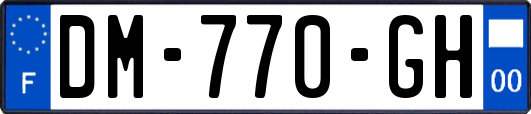 F
DM-770-GH
00